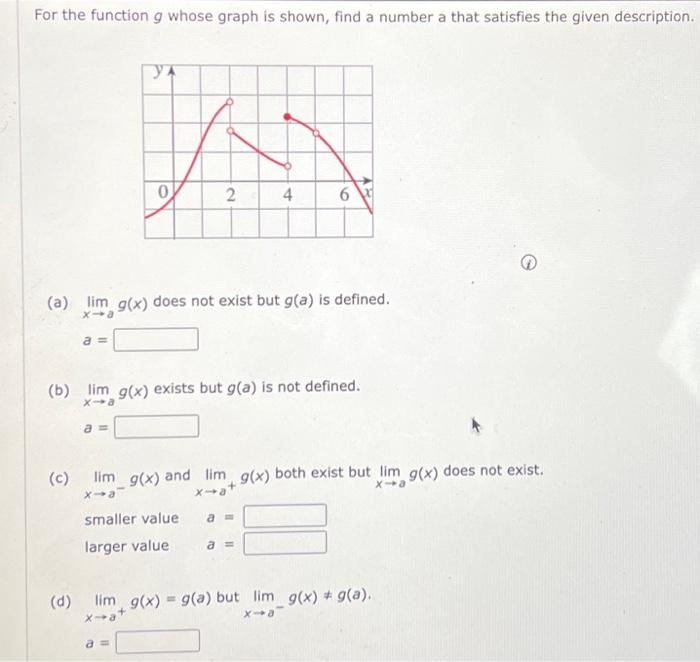 For the function $g$ whose graph is shown, find a number a that satisfies the given description.

y

0

2

4

6

x

(a) $\lim_{x \to a} g(x)$ does not exist but $g(a)$ is defined.

$a =$

(b) $\lim_{x \to a} g(x)$ exists but $g(a)$ is not defined.

$a =$

(c) $\lim_{x \to a^-} g(x)$ and $\lim_{x \to a^+} g(x)$ both exist but $\lim_{x \to a} g(x)$ does not exist.

smaller value $a =$

larger value $a =$

(d) $\lim_{x \to a^+} g(x) = g(a)$ but $\lim_{x \to a^-} g(x) \neq g(a)$.

$a =$